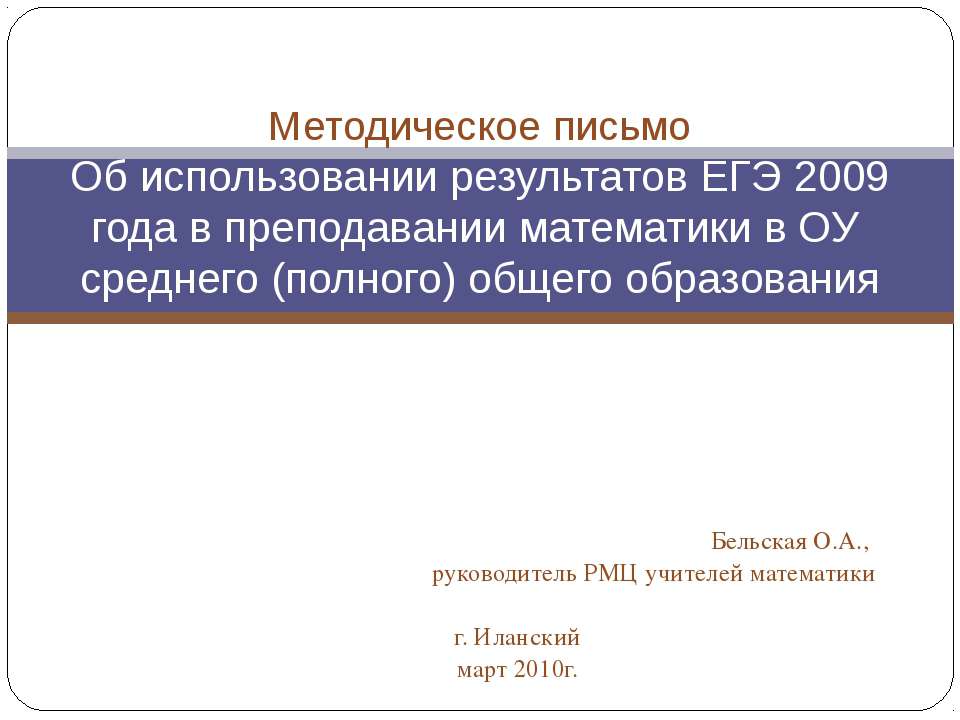 Методическое письмо
Об использовании результатов ЕГЭ 2009 года в преподавании математики в ОУ среднего (полного) общего образования

Бельская О.А.,
руководитель РМЦ учителей математики

г. Иланский
март 2010г.